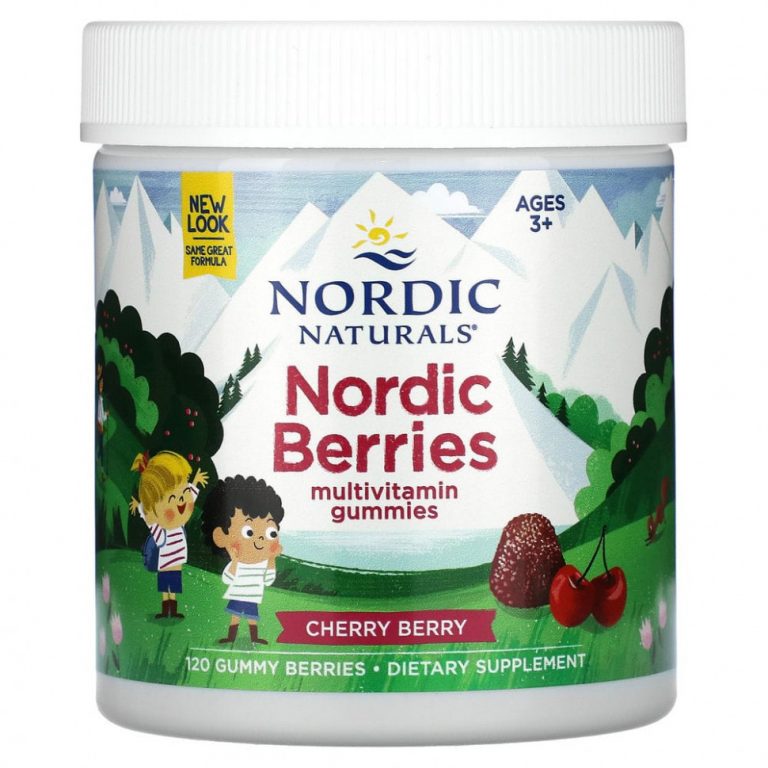 NEW LOOK
SAME GREAT FORMULA

AGES 3+

NORDIC NATURALS®

Nordic Berries
multivitamin gummies

CHERRY BERRY

120 GUMMY BERRIES • DIETARY SUPPLEMENT